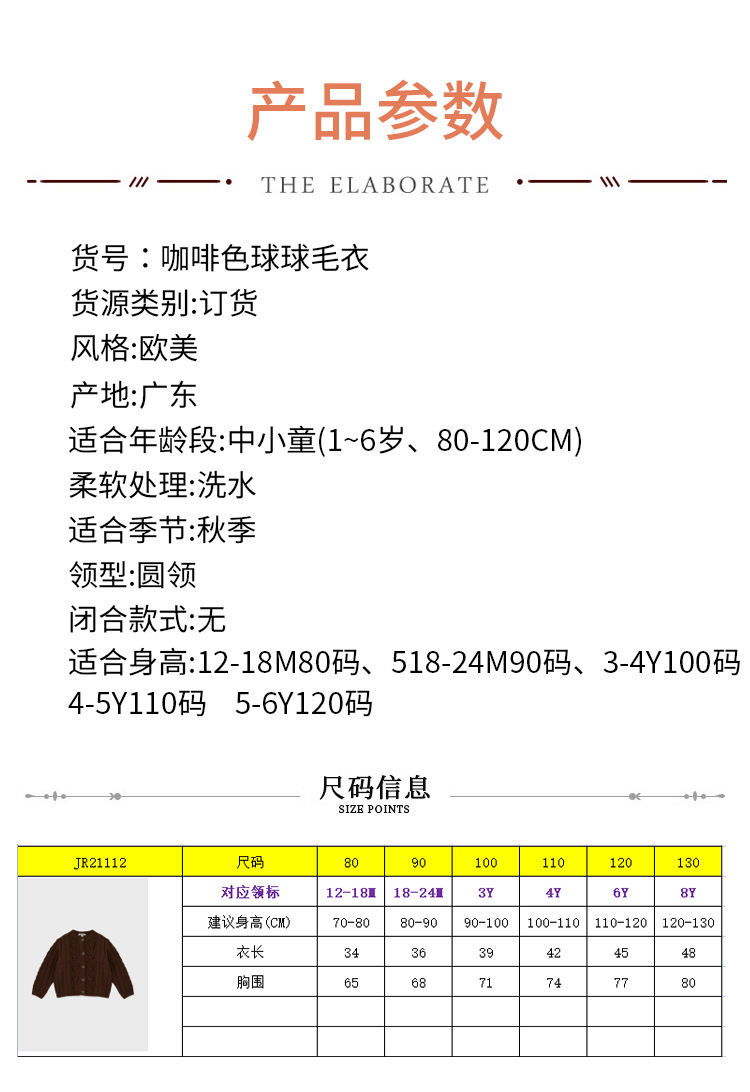 产品参数

THE ELABORATE

货号：咖啡色球球毛衣
货源类别:订货
风格:欧美
产地:广东
适合年龄段:中小童(1~6岁、80-120CM)
柔软处理:洗水
适合季节:秋季
领型:圆领
闭合款式:无
适合身高:12-18M80码、518-24M90码、3-4Y100码 4-5Y110码 5-6Y120码

尺码信息
SIZE POINTS

| JR21112 | 尺码 | 80 | 90 | 100 | 110 | 120 | 130 |
|---|---|---|---|---|---|---|---|
| | 对应领标 | 12-18M | 18-24M | 3Y | 4Y | 6Y | 8Y |
| | 建议身高(CM) | 70-80 | 80-90 | 90-100 | 100-110 | 110-120 | 120-130 |
| | 衣长 | 34 | 36 | 39 | 42 | 45 | 48 |
| | 胸围 | 65 | 68 | 71 | 74 | 77 | 80 |
| | | | | | | | |
| | | | | | | | |